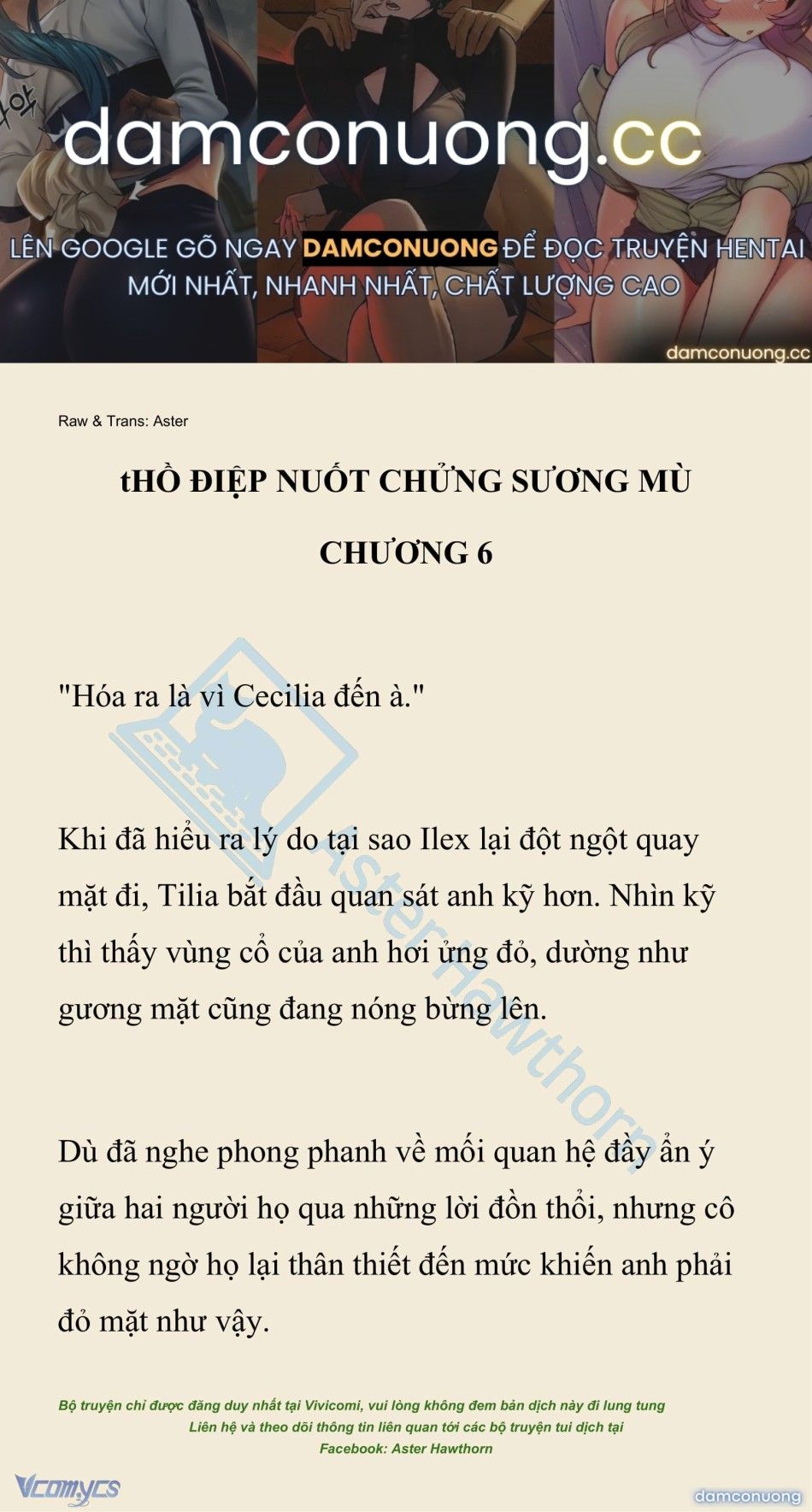 damconuong.cc

LÊN GOOGLE GÕ NGAY DAMCONUONG ĐỂ ĐỌC TRUYỆN HENTAI MỚI NHẤT, NHANH NHẤT, CHẤT LƯỢNG CAO

damconuong.cc

Raw & Trans: Aster

tHỒ ĐIỆP NUỐT CHỬNG SƯƠNG MÙ

CHƯƠNG 6

"Hóa ra là vì Cecilia đến à."

Khi đã hiểu ra lý do tại sao Ilex lại đột ngột quay mặt đi, Tilia bắt đầu quan sát anh kỹ hơn. Nhìn kỹ thì thấy vùng cổ của anh hơi ửng đỏ, dường như gương mặt cũng đang nóng bừng lên.

Dù đã nghe phong phanh về mối quan hệ đầy ẩn ý giữa hai người họ qua những lời đồn thổi, nhưng cô không ngờ họ lại thân thiết đến mức khiến anh phải đỏ mặt như vậy.

Aster Hawthorn

Bộ truyện chỉ được đăng duy nhất tại Vivicomi, vui lòng không đem bản dịch này đi lung tung
Liên hệ và theo dõi thông tin liên quan tới các bộ truyện tui dịch tại
Facebook: Aster Hawthorn

Vcomycs

damconuong